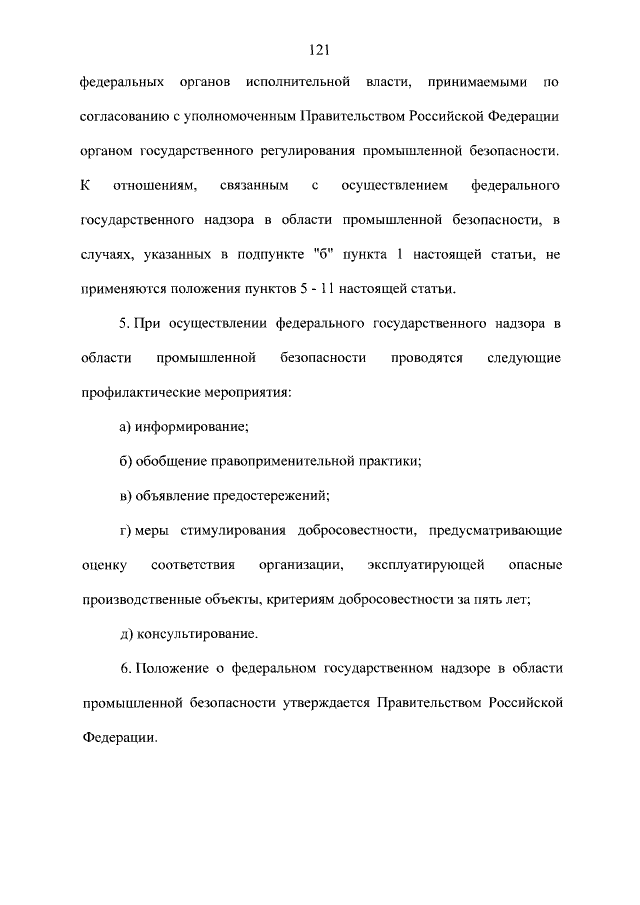 121

федеральных органов исполнительной власти, принимаемыми по согласованию с уполномоченным Правительством Российской Федерации органом государственного регулирования промышленной безопасности. К отношениям, связанным с осуществлением федерального государственного надзора в области промышленной безопасности, в случаях, указанных в подпункте "б" пункта 1 настоящей статьи, не применяются положения пунктов 5 - 11 настоящей статьи.

5. При осуществлении федерального государственного надзора в области промышленной безопасности проводятся следующие профилактические мероприятия:

а) информирование;

б) обобщение правоприменительной практики;

в) объявление предостережений;

г) меры стимулирования добросовестности, предусматривающие оценку соответствия организации, эксплуатирующей опасные производственные объекты, критериям добросовестности за пять лет;

д) консультирование.

6. Положение о федеральном государственном надзоре в области промышленной безопасности утверждается Правительством Российской Федерации.